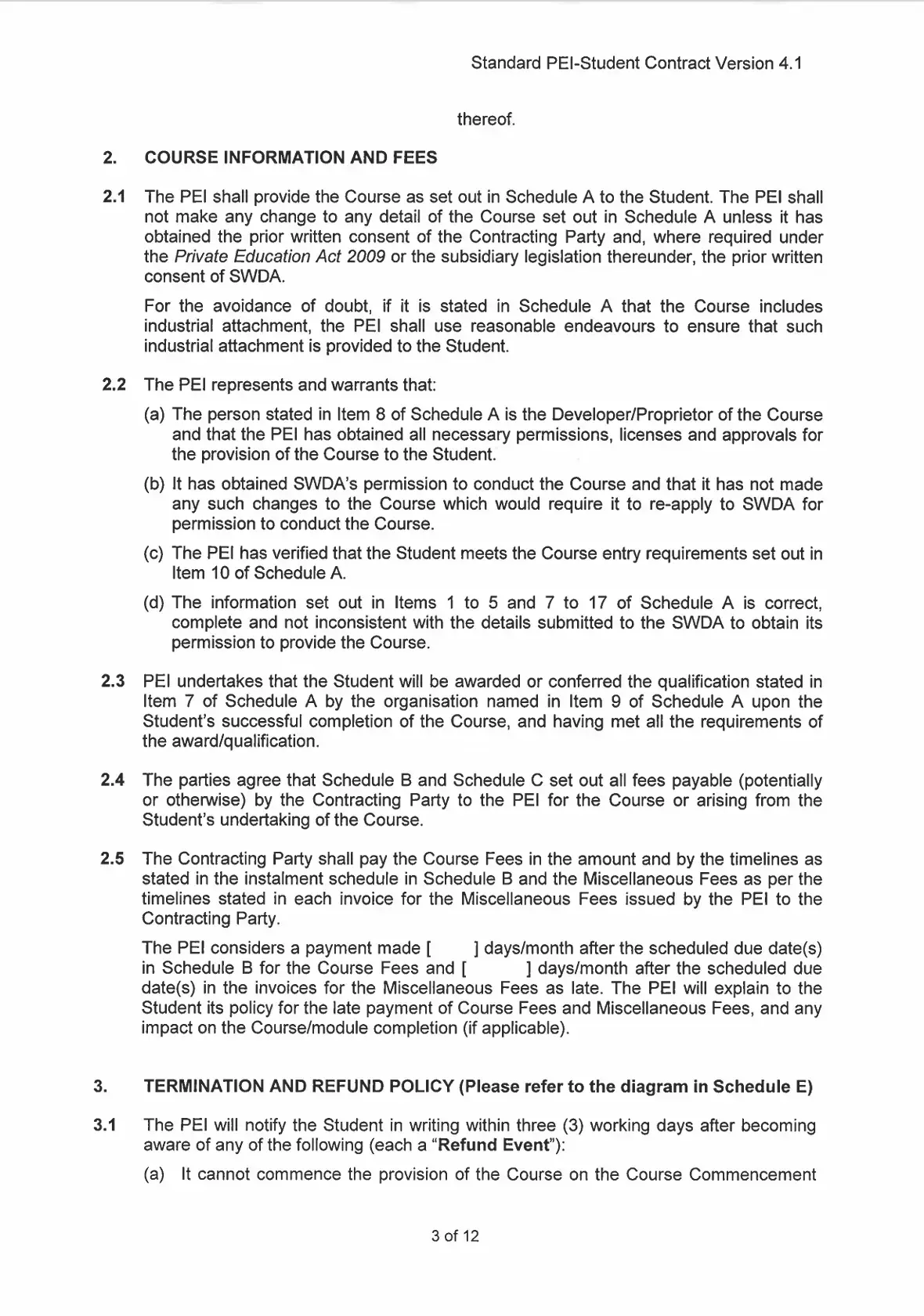 Standard PEI-Student Contract Version 4.1

thereof.

2. COURSE INFORMATION AND FEES

2.1 The PEI shall provide the Course as set out in Schedule A to the Student. The PEI shall not make any change to any detail of the Course set out in Schedule A unless it has obtained the prior written consent of the Contracting Party and, where required under the Private Education Act 2009 or the subsidiary legislation thereunder, the prior written consent of SWDA.

For the avoidance of doubt, if it is stated in Schedule A that the Course includes industrial attachment, the PEI shall use reasonable endeavours to ensure that such industrial attachment is provided to the Student.

2.2 The PEI represents and warrants that:

(a) The person stated in Item 8 of Schedule A is the Developer/Proprietor of the Course and that the PEI has obtained all necessary permissions, licenses and approvals for the provision of the Course to the Student.

(b) It has obtained SWDA's permission to conduct the Course and that it has not made any such changes to the Course which would require it to re-apply to SWDA for permission to conduct the Course.

(c) The PEI has verified that the Student meets the Course entry requirements set out in Item 10 of Schedule A.

(d) The information set out in Items 1 to 5 and 7 to 17 of Schedule A is correct, complete and not inconsistent with the details submitted to the SWDA to obtain its permission to provide the Course.

2.3 PEI undertakes that the Student will be awarded or conferred the qualification stated in Item 7 of Schedule A by the organisation named in Item 9 of Schedule A upon the Student's successful completion of the Course, and having met all the requirements of the award/qualification.

2.4 The parties agree that Schedule B and Schedule C set out all fees payable (potentially or otherwise) by the Contracting Party to the PEI for the Course or arising from the Student's undertaking of the Course.

2.5 The Contracting Party shall pay the Course Fees in the amount and by the timelines as stated in the instalment schedule in Schedule B and the Miscellaneous Fees as per the timelines stated in each invoice for the Miscellaneous Fees issued by the PEI to the Contracting Party.

The PEI considers a payment made [ ] days/month after the scheduled due date(s) in Schedule B for the Course Fees and [ ] days/month after the scheduled due date(s) in the invoices for the Miscellaneous Fees as late. The PEI will explain to the Student its policy for the late payment of Course Fees and Miscellaneous Fees, and any impact on the Course/module completion (if applicable).

3. TERMINATION AND REFUND POLICY (Please refer to the diagram in Schedule E)

3.1 The PEI will notify the Student in writing within three (3) working days after becoming aware of any of the following (each a "Refund Event"):

(a) It cannot commence the provision of the Course on the Course Commencement

3 of 12